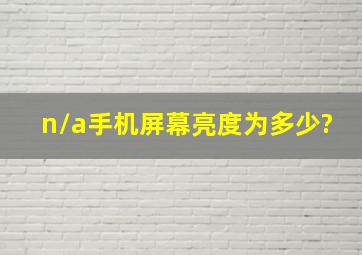 n/a手机屏幕亮度为多少?